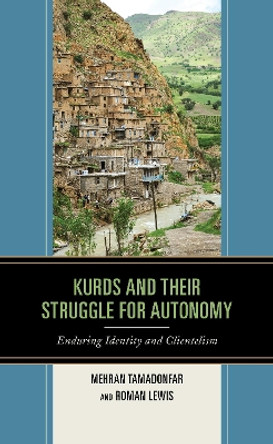 KURDS AND THEIR STRUGGLE FOR AUTONOMY

Enduring Identity and Clientelism

MEHRAN TAMADONFAR
AND ROMAN LEWIS